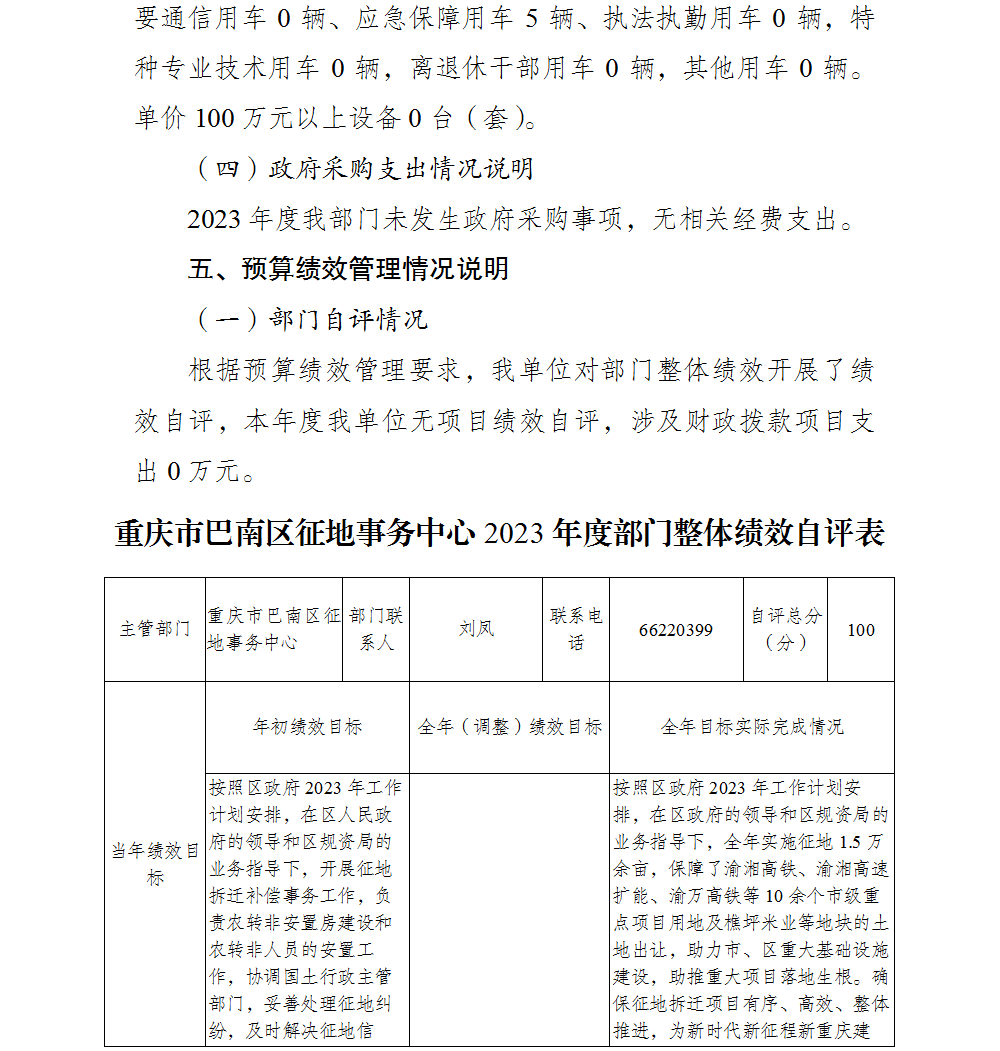 要通信用车 0 辆、应急保障用车 5 辆、执法执勤用车 0 辆，特种专业技术用车 0 辆，离退休干部用车 0 辆，其他用车 0 辆。单价 100 万元以上设备 0 台（套）。

（四）政府采购支出情况说明

2023 年度我部门未发生政府采购事项，无相关经费支出。

五、预算绩效管理情况说明

（一）部门自评情况

根据预算绩效管理要求，我单位对部门整体绩效开展了绩效自评，本年度我单位无项目绩效自评，涉及财政拨款项目支出 0 万元。

重庆市巴南区征地事务中心 2023 年度部门整体绩效自评表

| 主管部门 | 重庆市巴南区征地事务中心 | 部门联系人 | 刘凤 | 联系电话 | 66220399 | 自评总分（分） | 100 |
|---|---|---|---|---|---|---|---|
| 当年绩效目标 | 年初绩效目标 | | 全年（调整）绩效目标 | | 全年目标实际完成情况 | | |
| | 按照区政府 2023 年工作计划安排，在区人民政府的领导和区规资局的业务指导下，开展征地拆迁补偿事务工作，负责农转非安置房建设和农转非人员的安置工作，协调国土行政主管部门，妥善处理征地纠纷，及时解决征地信 | | | | 按照区政府 2023 年工作计划安排，在区政府的领导和区规资局的业务指导下，全年实施征地 1.5 万余亩，保障了渝湘高铁、渝湘高速扩能、渝万高铁等 10 余个市级重点项目用地及樵坪米业等地块的土地出让，助力市、区重大基础设施建设，助推重大项目落地生根。确保征地拆迁项目有序、高效、整体推进，为新时代新征程新重庆建 | | |